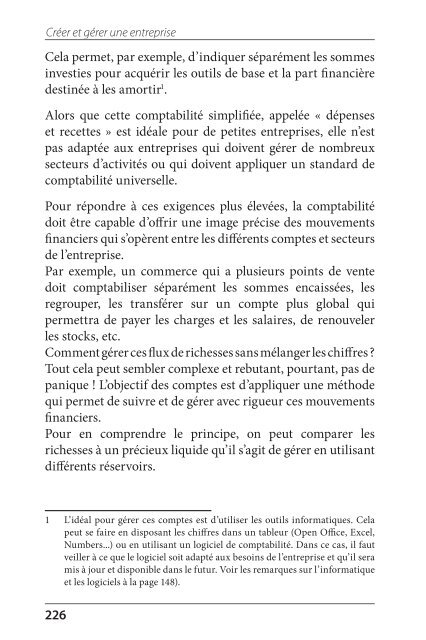 Créer et gérer une entreprise

Cela permet, par exemple, d'indiquer séparément les sommes investies pour acquérir les outils de base et la part financière destinée à les amortir$^1$.

Alors que cette comptabilité simplifiée, appelée « dépenses et recettes » est idéale pour de petites entreprises, elle n'est pas adaptée aux entreprises qui doivent gérer de nombreux secteurs d'activités ou qui doivent appliquer un standard de comptabilité universelle.

Pour répondre à ces exigences plus élevées, la comptabilité doit être capable d'offrir une image précise des mouvements financiers qui s'opèrent entre les différents comptes et secteurs de l'entreprise.
Par exemple, un commerce qui a plusieurs points de vente doit comptabiliser séparément les sommes encaissées, les regrouper, les transférer sur un compte plus global qui permettra de payer les charges et les salaires, de renouveler les stocks, etc.
Comment gérer ces flux de richesses sans mélanger les chiffres ? Tout cela peut sembler complexe et rebutant, pourtant, pas de panique ! L'objectif des comptes est d'appliquer une méthode qui permet de suivre et de gérer avec rigueur ces mouvements financiers.
Pour en comprendre le principe, on peut comparer les richesses à un précieux liquide qu'il s'agit de gérer en utilisant différents réservoirs.

1 L'idéal pour gérer ces comptes est d'utiliser les outils informatiques. Cela peut se faire en disposant les chiffres dans un tableur (Open Office, Excel, Numbers...) ou en utilisant un logiciel de comptabilité. Dans ce cas, il faut veiller à ce que le logiciel soit adapté aux besoins de l'entreprise et qu'il sera mis à jour et disponible dans le futur. Voir les remarques sur l'informatique et les logiciels à la page 148).

226